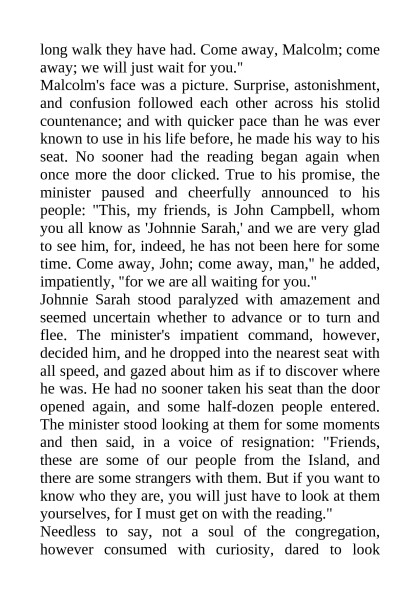 long walk they have had. Come away, Malcolm; come away; we will just wait for you."

Malcolm's face was a picture. Surprise, astonishment, and confusion followed each other across his stolid countenance; and with quicker pace than he was ever known to use in his life before, he made his way to his seat. No sooner had the reading began again when once more the door clicked. True to his promise, the minister paused and cheerfully announced to his people: "This, my friends, is John Campbell, whom you all know as 'Johnnie Sarah,' and we are very glad to see him, for, indeed, he has not been here for some time. Come away, John; come away, man," he added, impatiently, "for we are all waiting for you."

Johnnie Sarah stood paralyzed with amazement and seemed uncertain whether to advance or to turn and flee. The minister's impatient command, however, decided him, and he dropped into the nearest seat with all speed, and gazed about him as if to discover where he was. He had no sooner taken his seat than the door opened again, and some half-dozen people entered. The minister stood looking at them for some moments and then said, in a voice of resignation: "Friends, these are some of our people from the Island, and there are some strangers with them. But if you want to know who they are, you will just have to look at them yourselves, for I must get on with the reading."

Needless to say, not a soul of the congregation, however consumed with curiosity, dared to look